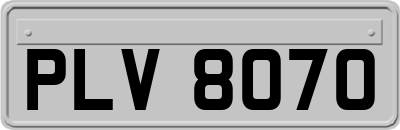 PLV 8070